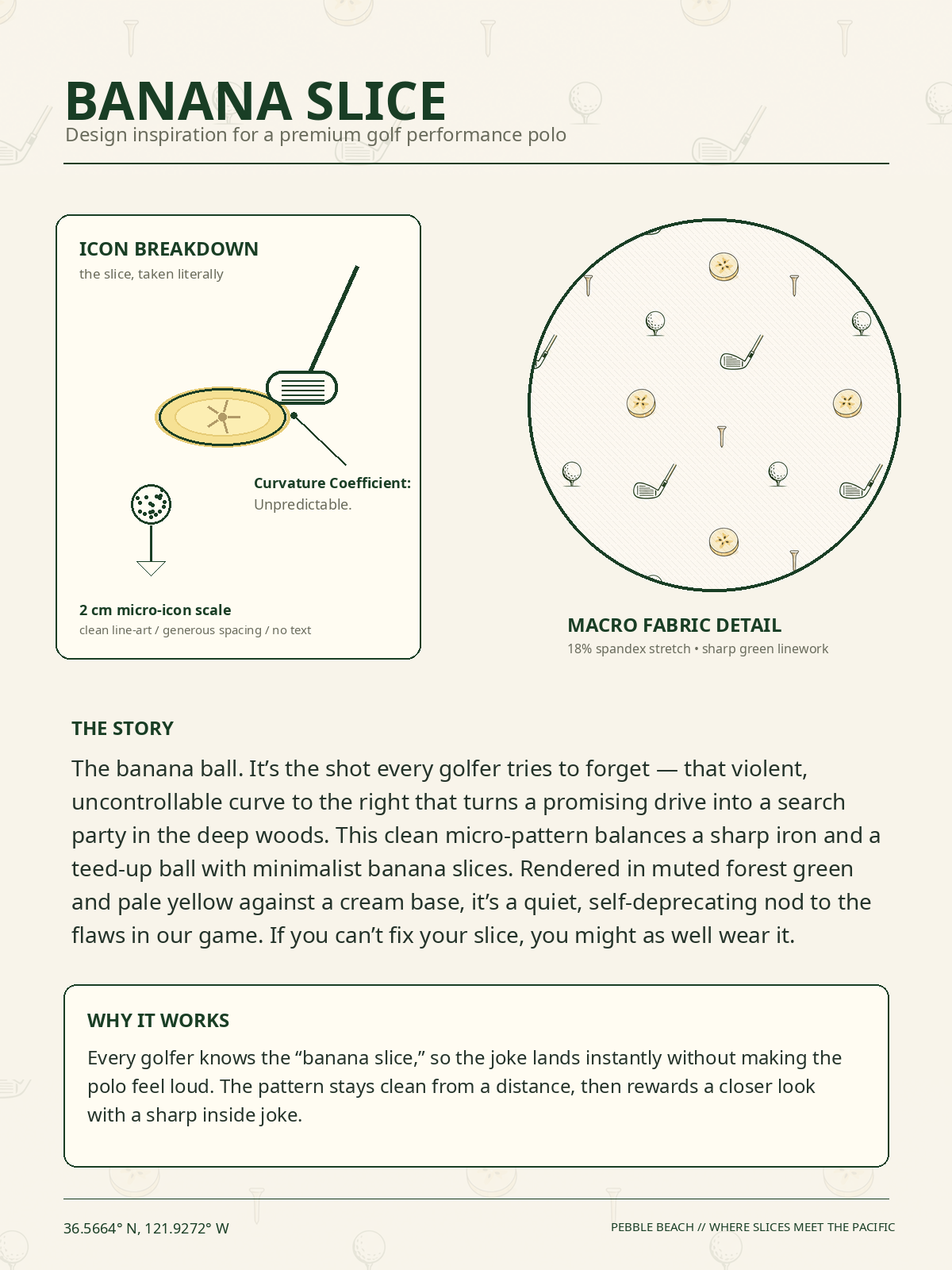 BANANA SLICE
Design inspiration for a premium golf performance polo

ICON BREAKDOWN
the slice, taken literally

Curvature Coefficient:
Unpredictable.

2 cm micro-icon scale
clean line-art / generous spacing / no text

MACRO FABRIC DETAIL
18% spandex stretch • sharp green linework

THE STORY
The banana ball. It’s the shot every golfer tries to forget — that violent, uncontrollable curve to the right that turns a promising drive into a search party in the deep woods. This clean micro-pattern balances a sharp iron and a teed-up ball with minimalist banana slices. Rendered in muted forest green and pale yellow against a cream base, it’s a quiet, self-deprecating nod to the flaws in our game. If you can’t fix your slice, you might as well wear it.

WHY IT WORKS
Every golfer knows the “banana slice,” so the joke lands instantly without making the polo feel loud. The pattern stays clean from a distance, then rewards a closer look with a sharp inside joke.

36.5664° N, 121.9272° W
PEBBLE BEACH // WHERE SLICES MEET THE PACIFIC